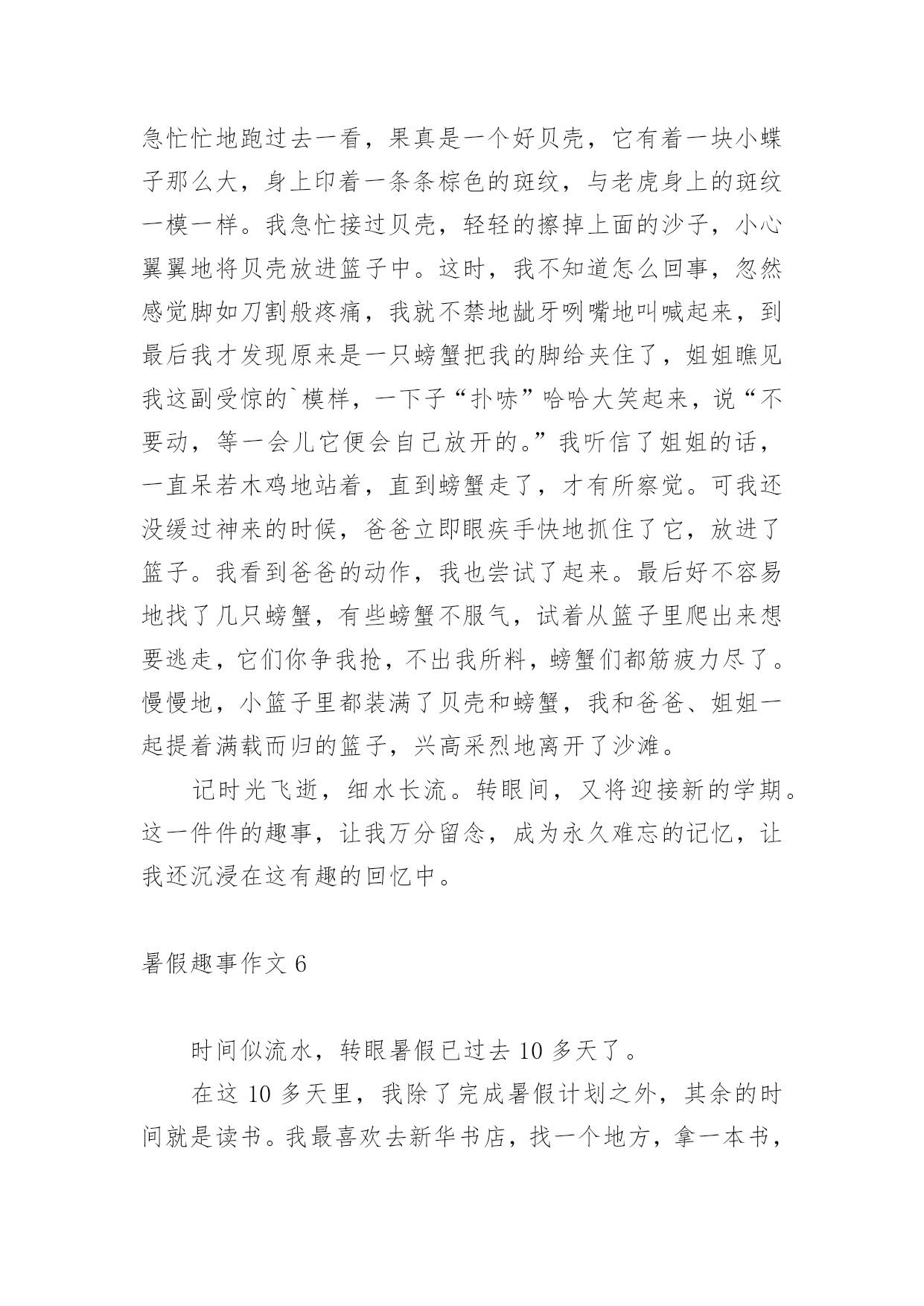 急忙忙地跑过去一看，果真是一个好贝壳，它有着一块小蝶子那么大，身上印着一条条棕色的斑纹，与老虎身上的斑纹一模一样。我急忙接过贝壳，轻轻的擦掉上面的沙子，小心翼翼地将贝壳放进篮子中。这时，我不知道怎么回事，忽然感觉脚如刀割般疼痛，我就不禁地龇牙咧嘴地叫喊起来，到最后我才发现原来是一只螃蟹把我的脚给夹住了，姐姐瞧见我这副受惊的`模样，一下子“扑哧”哈哈大笑起来，说“不要动，等一会儿它便会自己放开的。”我听信了姐姐的话，一直呆若木鸡地站着，直到螃蟹走了，才有所察觉。可我还没缓过神来的时候，爸爸立即眼疾手快地抓住了它，放进了篮子。我看到爸爸的动作，我也尝试了起来。最后好不容易地找了几只螃蟹，有些螃蟹不服气，试着从篮子里爬出来想要逃走，它们你争我抢，不出我所料，螃蟹们都筋疲力尽了。慢慢地，小篮子里都装满了贝壳和螃蟹，我和爸爸、姐姐一起提着满载而归的篮子，兴高采烈地离开了沙滩。

记时光飞逝，细水长流。转眼间，又将迎接新的学期。这一件件的趣事，让我万分留念，成为永久难忘的记忆，让我还沉浸在这有趣的回忆中。

暑假趣事作文 6

时间似流水，转眼暑假已过去 10 多天了。

在这 10 多天里，我除了完成暑假计划之外，其余的时间就是读书。我最喜欢去新华书店，找一个地方，拿一本书，